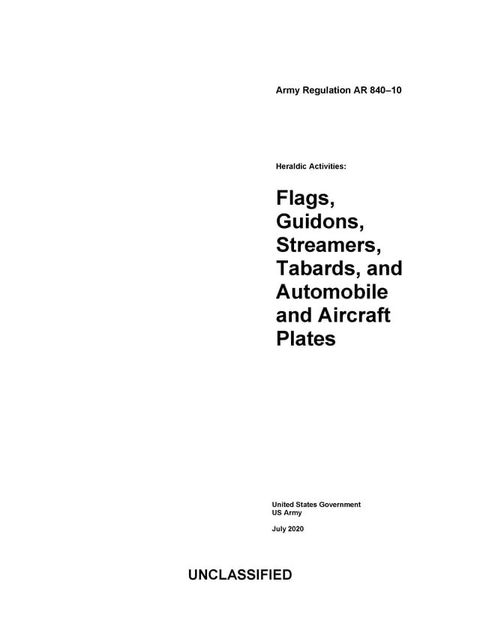 Army Regulation AR 840–10

Heraldic Activities:

Flags, Guidons, Streamers, Tabards, and Automobile and Aircraft Plates

United States Government
US Army

July 2020

UNCLASSIFIED